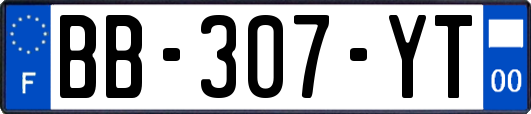 F
BB-307-YT
00